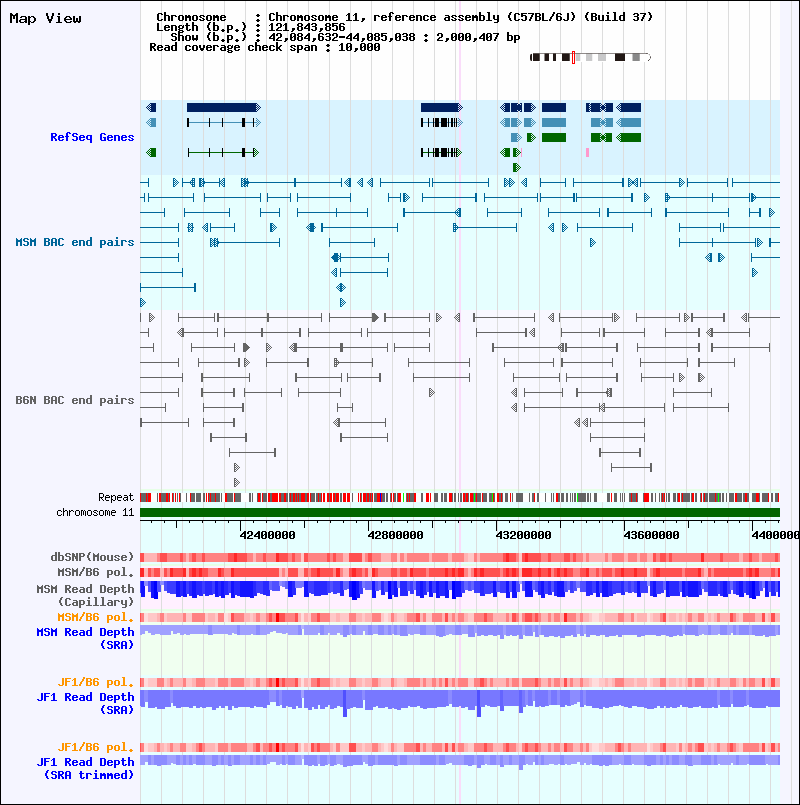 Map View

Chromosome : Chromosome 11, reference assembly (C57BL/6J) (Build 37)
Length (b.p.) : 121,843,856
Show (b.p.) : 42,084,632-44,085,038 : 2,000,407 bp
Read coverage check span : 10,000

RefSeq Genes

MSM BAC end pairs

B6N BAC end pairs

Repeat
chromosome 11

42400000 42800000 43200000 43600000 4400000

dbSNP(Mouse)
MSM/B6 pol.
MSM Read Depth (Capillary)
MSM/B6 pol.
MSM Read Depth (SRA)

JF1/B6 pol.
JF1 Read Depth (SRA)

JF1/B6 pol.
JF1 Read Depth (SRA trimmed)